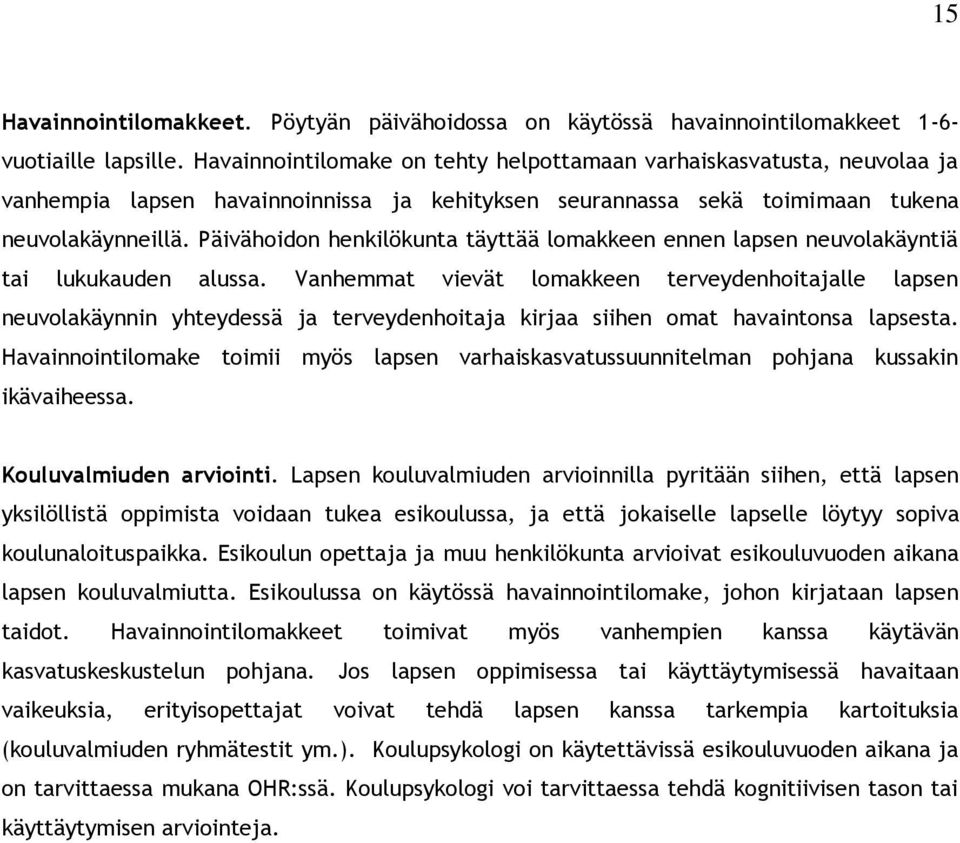 15

Havainnointilomakkeet. Pöytyän päivähoidossa on käytössä havainnointilomakkeet 1-6-vuotiaille lapsille. Havainnointilomake on tehty helpottamaan varhaiskasvatusta, neuvolaa ja vanhempia lapsen havainnoinnissa ja kehityksen seurannassa sekä toimimaan tukena neuvolakäynneillä. Päivähoidon henkilökunta täyttää lomakkeen ennen lapsen neuvolakäyntiä tai lukukauden alussa. Vanhemmat vievät lomakkeen terveydenhoitajalle lapsen neuvolakäynnin yhteydessä ja terveydenhoitaja kirjaa siihen omat havaintonsa lapsesta. Havainnointilomake toimii myös lapsen varhaiskasvatussuunnitelman pohjana kussakin ikävaiheessa.

Kouluvalmiuden arviointi. Lapsen kouluvalmiuden arvioinnilla pyritään siihen, että lapsen yksilöllistä oppimista voidaan tukea esikoulussa, ja että jokaiselle lapselle löytyy sopiva koulunaloituspaikka. Esikoulun opettaja ja muu henkilökunta arvioivat esikouluvuoden aikana lapsen kouluvalmiutta. Esikoulussa on käytössä havainnointilomake, johon kirjataan lapsen taidot. Havainnointilomakkeet toimivat myös vanhempien kanssa käytävän kasvatuskeskustelun pohjana. Jos lapsen oppimisessa tai käyttäytymisessä havaitaan vaikeuksia, erityisopettajat voivat tehdä lapsen kanssa tarkempia kartoituksia (kouluvalmiuden ryhmätestit ym.). Koulupsykologi on käytettävissä esikouluvuoden aikana ja on tarvittaessa mukana OHR:ssä. Koulupsykologi voi tarvittaessa tehdä kognitiivisen tason tai käyttäytymisen arviointeja.